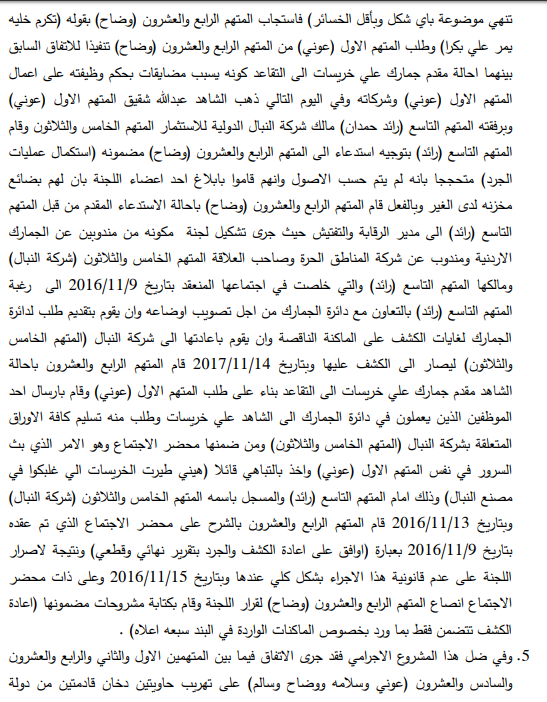 تنهي موضوعة باي شكل وبأقل الخسائر) فاستجاب المتهم الرابع والعشرون (وضاح) بقوله (تكرم خليه يمر علي بكرا) وطلب المتهم الاول (عوني) من المتهم الرابع والعشرون (وضاح) تنفيذا للاتفاق السابق بينهما احالة مقدم جمارك علي خريسات الى التقاعد كونه يسبب مضايقات بحكم وظيفته على اعمال المتهم الاول (عوني) وشركاته وفي اليوم التالي ذهب الشاهد عبدالله شقيق المتهم الاول (عوني) وبرفقته المتهم التاسع (رائد حمدان) مالك شركة النبال الدولية للاستثمار المتهم الخامس والثلاثون وقام المتهم التاسع (رائد) بتوجيه استدعاء الى المتهم الرابع والعشرون (وضاح) مضمونه (استكمال عمليات الجرد) متحججا بانه لم يتم حسب الاصول وانهم قاموا بابلاغ احد اعضاء اللجنة بان لهم بضائع مخزنه لدى الغير وبالفعل قام المتهم الرابع والعشرون (وضاح) باحالة الاستدعاء المقدم من قبل المتهم التاسع (رائد) الى مدير الرقابة والتفتيش حيث جرى تشكيل لجنة مكونه من مندوبين عن الجمارك الاردنية ومندوب عن شركة المناطق الحرة وصاحب العلاقة المتهم الخامس والثلاثون (شركة النبال) ومالكها المتهم التاسع (رائد) والتي خلصت في اجتماعها المنعقد بتاريخ 2016/11/9 الى رغبة المتهم التاسع (رائد) بالتعاون مع دائرة الجمارك من اجل تصويب اوضاعه وان يقوم بتقديم طلب لدائرة الجمارك لغايات الكشف على الماكنة الناقصة وان يقوم باعادتها الى شركة النبال (المتهم الخامس والثلاثون) ليصار الى الكشف عليها وبتاريخ 2017/11/14 قام المتهم الرابع والعشرون باحالة الشاهد مقدم جمارك علي خريسات الى التقاعد بناء على طلب المتهم الاول (عوني) وقام بارسال احد الموظفين الذين يعملون في دائرة الجمارك الى الشاهد علي خريسات وطلب منه تسليم كافة الاوراق المتعلقة بشركة النبال (المتهم الخامس والثلاثون) ومن ضمنها محضر الاجتماع وهو الامر الذي بث السرور في نفس المتهم الاول (عوني) واخذ بالتباهي قائلا (هيني طيرت الخريسات الي غلبكوا في مصنع النبال) وذلك امام المتهم التاسع (رائد) والمسجل باسمه المتهم الخامس والثلاثون (شركة النبال) وبتاريخ 2016/11/13 قام المتهم الرابع والعشرون بالشرح على محضر الاجتماع الذي تم عقده بتاريخ 2016/11/9 بعبارة (اوافق على اعادة الكشف والجرد بتقرير نهائي وقطعي) ونتيجة لاصرار اللجنة على عدم قانونية هذا الاجراء بشكل كلي عندها وبتاريخ 2016/11/15 وعلى ذات محضر الاجتماع انصاع المتهم الرابع والعشرون (وضاح) لقرار اللجنة وقام بكتابة مشروحات مضمونها (اعادة الكشف تتضمن فقط بما ورد بخصوص الماكنات الواردة في البند سبعه اعلاه) .

5. وفي ضل هذا المشروع الاجرامي فقد جرى الاتفاق فيما بين المتهمين الاول والثاني والرابع والعشرون والسادس والعشرون (عوني وسلامه ووضاح وسالم) على تهريب حاويتين دخان قادمتين من دولة